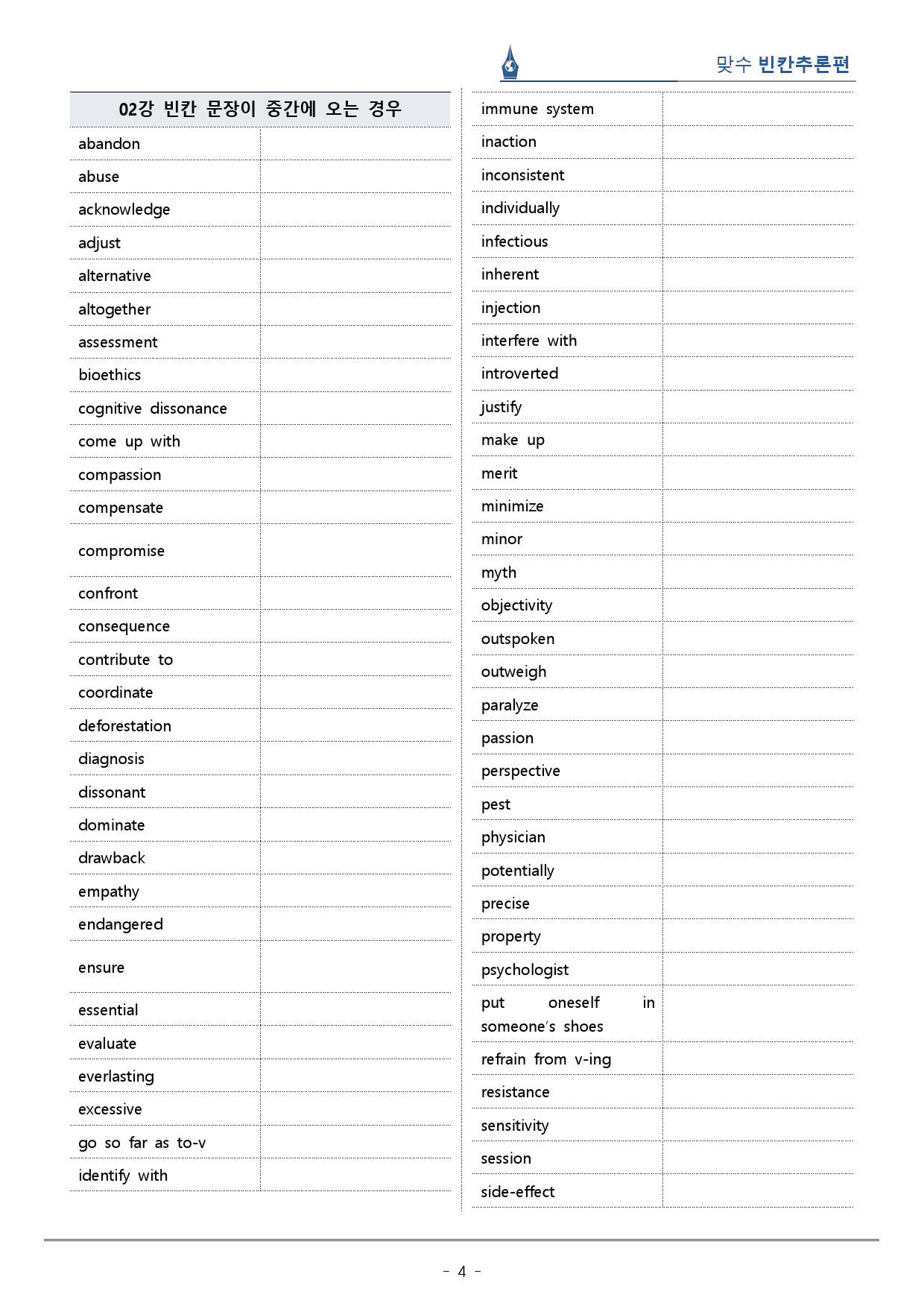 맞수 빈칸추론편

| 02강 빈칸 문장이 중간에 오는 경우 | |
|---|---|
| abandon | |
| abuse | |
| acknowledge | |
| adjust | |
| alternative | |
| altogether | |
| assessment | |
| bioethics | |
| cognitive dissonance | |
| come up with | |
| compassion | |
| compensate | |
| compromise | |
| confront | |
| consequence | |
| contribute to | |
| coordinate | |
| deforestation | |
| diagnosis | |
| dissonant | |
| dominate | |
| drawback | |
| empathy | |
| endangered | |
| ensure | |
| essential | |
| evaluate | |
| everlasting | |
| excessive | |
| go so far as to-v | |
| identify with | |

| | |
|---|---|
| immune system | |
| inaction | |
| inconsistent | |
| individually | |
| infectious | |
| inherent | |
| injection | |
| interfere with | |
| introverted | |
| justify | |
| make up | |
| merit | |
| minimize | |
| minor | |
| myth | |
| objectivity | |
| outspoken | |
| outweigh | |
| paralyze | |
| passion | |
| perspective | |
| pest | |
| physician | |
| potentially | |
| precise | |
| property | |
| psychologist | |
| put oneself in someone's shoes | |
| refrain from v-ing | |
| resistance | |
| sensitivity | |
| session | |
| side-effect | |

- 4 -